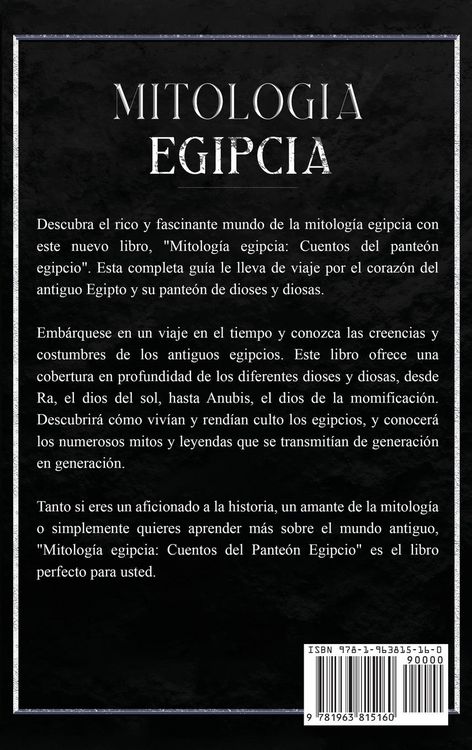 MITOLOGIA
EGIPCIA

Descubra el rico y fascinante mundo de la mitología egipcia con este nuevo libro, "Mitología egipcia: Cuentos del panteón egipcio". Esta completa guía le lleva de viaje por el corazón del antiguo Egipto y su panteón de dioses y diosas.

Embárquese en un viaje en el tiempo y conozca las creencias y costumbres de los antiguos egipcios. Este libro ofrece una cobertura en profundidad de los diferentes dioses y diosas, desde Ra, el dios del sol, hasta Anubis, el dios de la momificación. Descubrirá cómo vivían y rendían culto los egipcios, y conocerá los numerosos mitos y leyendas que se transmitían de generación en generación.

Tanto si eres un aficionado a la historia, un amante de la mitología o simplemente quieres aprender más sobre el mundo antiguo, "Mitología egipcia: Cuentos del Panteón Egipcio" es el libro perfecto para usted.

ISBN 978-1-963815-16-0
90000
9 781963 815160